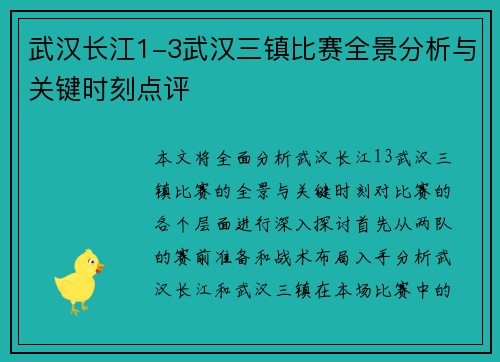 武汉长江1-3武汉三镇比赛全景分析与关键时刻点评

本文将全面分析武汉长江13武汉三镇比赛的全景与关键时刻对比赛的各个层面进行深入探讨首先从两队的赛前准备和战术布局入手分析武汉长江和武汉三镇在本场比赛中的